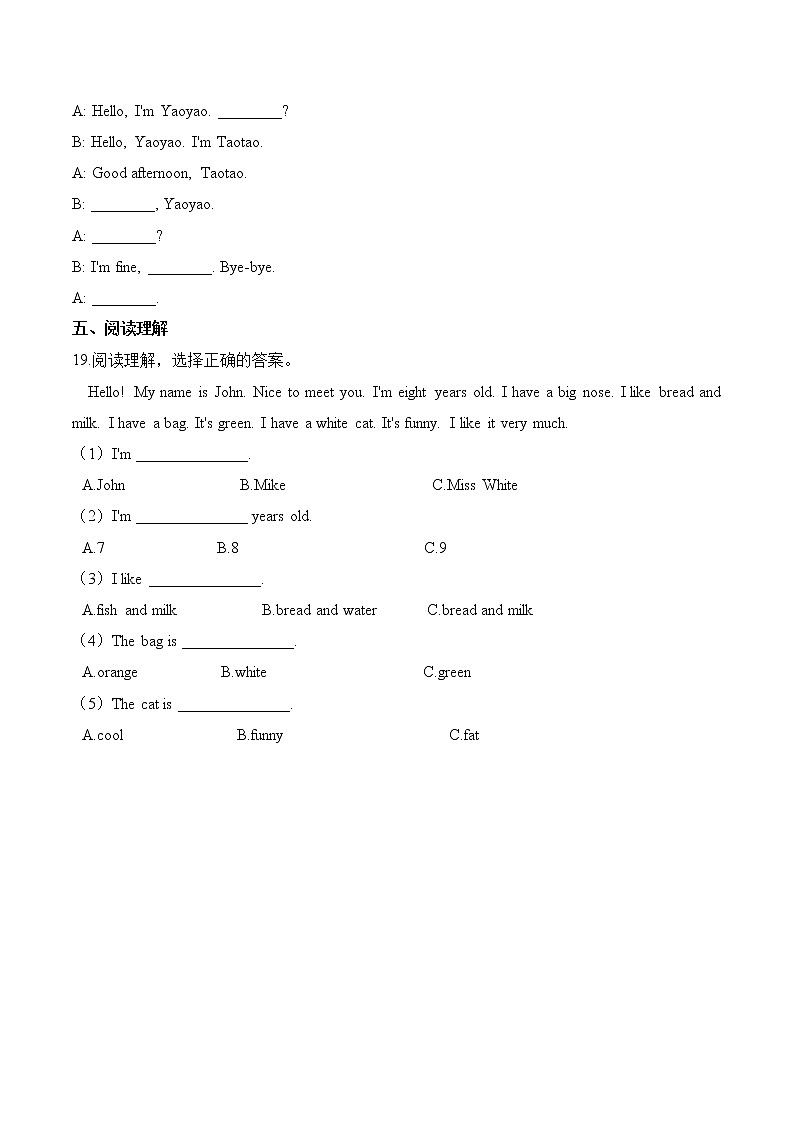 A: Hello, I'm Yaoyao. ________?

B: Hello, Yaoyao. I'm Taotao.

A: Good afternoon, Taotao.

B: ________, Yaoyao.

A: ________?

B: I'm fine, ________. Bye-bye.

A: ________.

五、阅读理解

19.阅读理解，选择正确的答案。

Hello! My name is John. Nice to meet you. I'm eight years old. I have a big nose. I like bread and milk. I have a bag. It's green. I have a white cat. It's funny. I like it very much.

（1）I'm ______________.

A.John B.Mike C.Miss White

（2）I'm ______________ years old.

A.7 B.8 C.9

（3）I like ______________.

A.fish and milk B.bread and water C.bread and milk

（4）The bag is ______________.

A.orange B.white C.green

（5）The cat is ______________.

A.cool B.funny C.fat